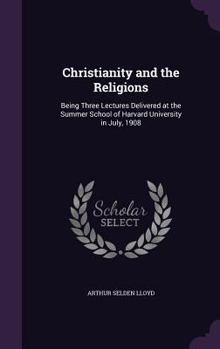 Christianity and the Religions

Being Three Lectures Delivered at the Summer School of Harvard University in July, 1908

Scholar
SELECT

ARTHUR SELDEN LLOYD